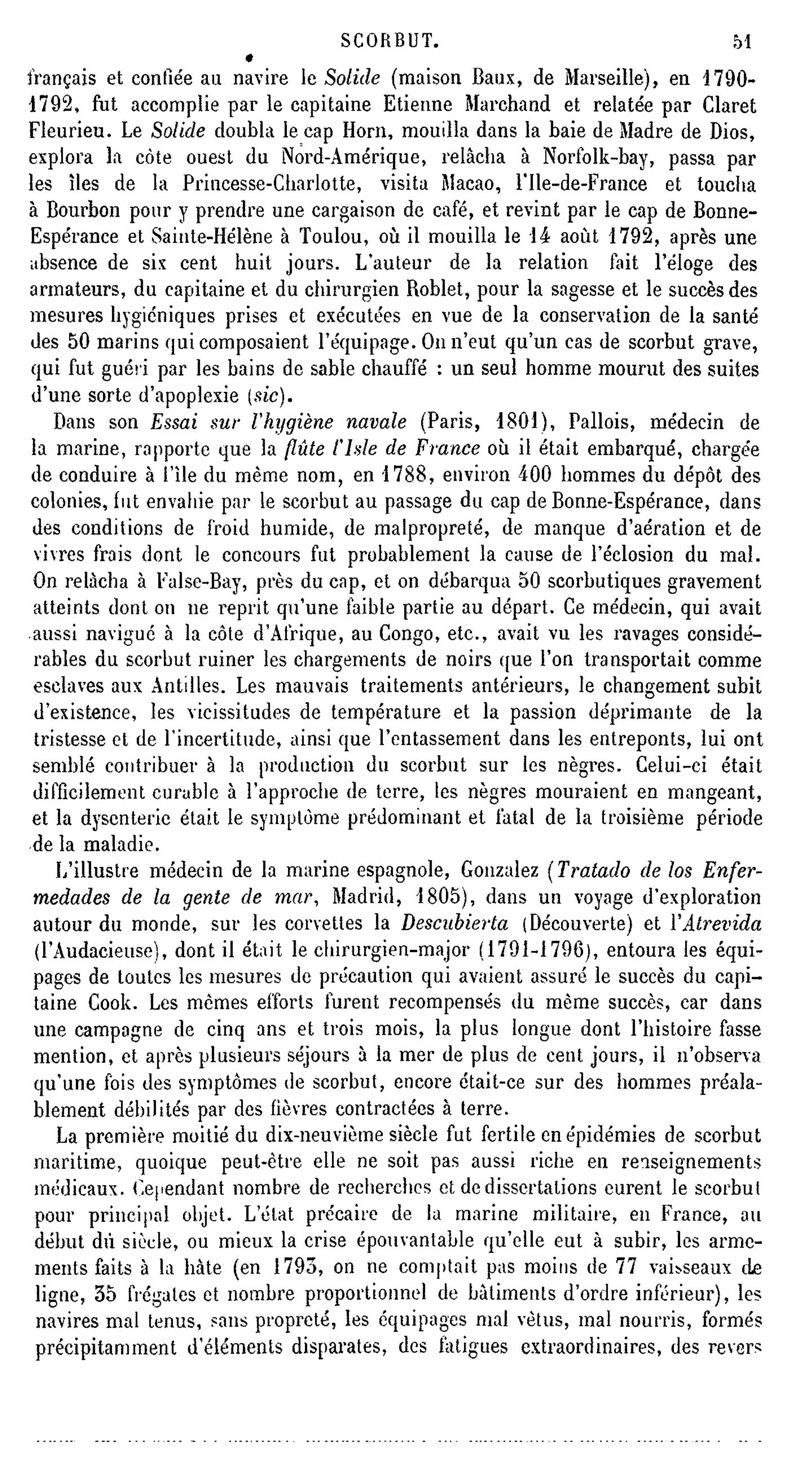 SCORBUT. 51

français et confiée au navire le Solide (maison Baux, de Marseille), en 1790-1792, fut accomplie par le capitaine Etienne Marchand et relatée par Claret Fleurieu. Le Solide doubla le cap Horn, mouilla dans la baie de Madre de Dios, explora la côte ouest du Nord-Amérique, relâcha à Norfolk-bay, passa par les îles de la Princesse-Charlotte, visita Macao, l'Ile-de-France et toucha à Bourbon pour y prendre une cargaison de café, et revint par le cap de Bonne-Espérance et Sainte-Hélène à Toulou, où il mouilla le 14 août 1792, après une absence de six cent huit jours. L'auteur de la relation fait l'éloge des armateurs, du capitaine et du chirurgien Roblet, pour la sagesse et le succès des mesures hygiéniques prises et exécutées en vue de la conservation de la santé des 50 marins qui composaient l'équipage. On n'eut qu'un cas de scorbut grave, qui fut guéri par les bains de sable chauffé : un seul homme mourut des suites d'une sorte d'apoplexie (sic).

Dans son Essai sur l'hygiène navale (Paris, 1801), Pallois, médecin de la marine, rapporte que la flûte l'Isle de France où il était embarqué, chargée de conduire à l'île du même nom, en 1788, environ 400 hommes du dépôt des colonies, fut envahie par le scorbut au passage du cap de Bonne-Espérance, dans des conditions de froid humide, de malpropreté, de manque d'aération et de vivres frais dont le concours fut probablement la cause de l'éclosion du mal. On relâcha à False-Bay, près du cap, et on débarqua 50 scorbutiques gravement atteints dont on ne reprit qu'une faible partie au départ. Ce médecin, qui avait aussi navigué à la côte d'Afrique, au Congo, etc., avait vu les ravages considérables du scorbut ruiner les chargements de noirs que l'on transportait comme esclaves aux Antilles. Les mauvais traitements antérieurs, le changement subit d'existence, les vicissitudes de température et la passion déprimante de la tristesse et de l'incertitude, ainsi que l'entassement dans les entreponts, lui ont semblé contribuer à la production du scorbut sur les nègres. Celui-ci était difficilement curable à l'approche de terre, les nègres mouraient en mangeant, et la dysenterie était le symptôme prédominant et fatal de la troisième période de la maladie.

L'illustre médecin de la marine espagnole, Gonzalez (Tratado de los Enfermedades de la gente de mar, Madrid, 1805), dans un voyage d'exploration autour du monde, sur les corvettes la Descubierta (Découverte) et l'Atrevida (l'Audacieuse), dont il était le chirurgien-major (1791-1796), entoura les équipages de toutes les mesures de précaution qui avaient assuré le succès du capitaine Cook. Les mêmes efforts furent recompensés du même succès, car dans une campagne de cinq ans et trois mois, la plus longue dont l'histoire fasse mention, et après plusieurs séjours à la mer de plus de cent jours, il n'observa qu'une fois des symptômes de scorbut, encore était-ce sur des hommes préalablement débilités par des fièvres contractées à terre.

La première moitié du dix-neuvième siècle fut fertile en épidémies de scorbut maritime, quoique peut-être elle ne soit pas aussi riche en renseignements médicaux. Cependant nombre de recherches et de dissertations eurent le scorbut pour principal objet. L'état précaire de la marine militaire, en France, au début du siècle, ou mieux la crise épouvantable qu'elle eut à subir, les armements faits à la hâte (en 1793, on ne comptait pas moins de 77 vaisseaux de ligne, 35 frégates et nombre proportionnel de bâtiments d'ordre inférieur), les navires mal tenus, sans propreté, les équipages mal vêtus, mal nourris, formés précipitamment d'éléments disparates, des fatigues extraordinaires, des revers